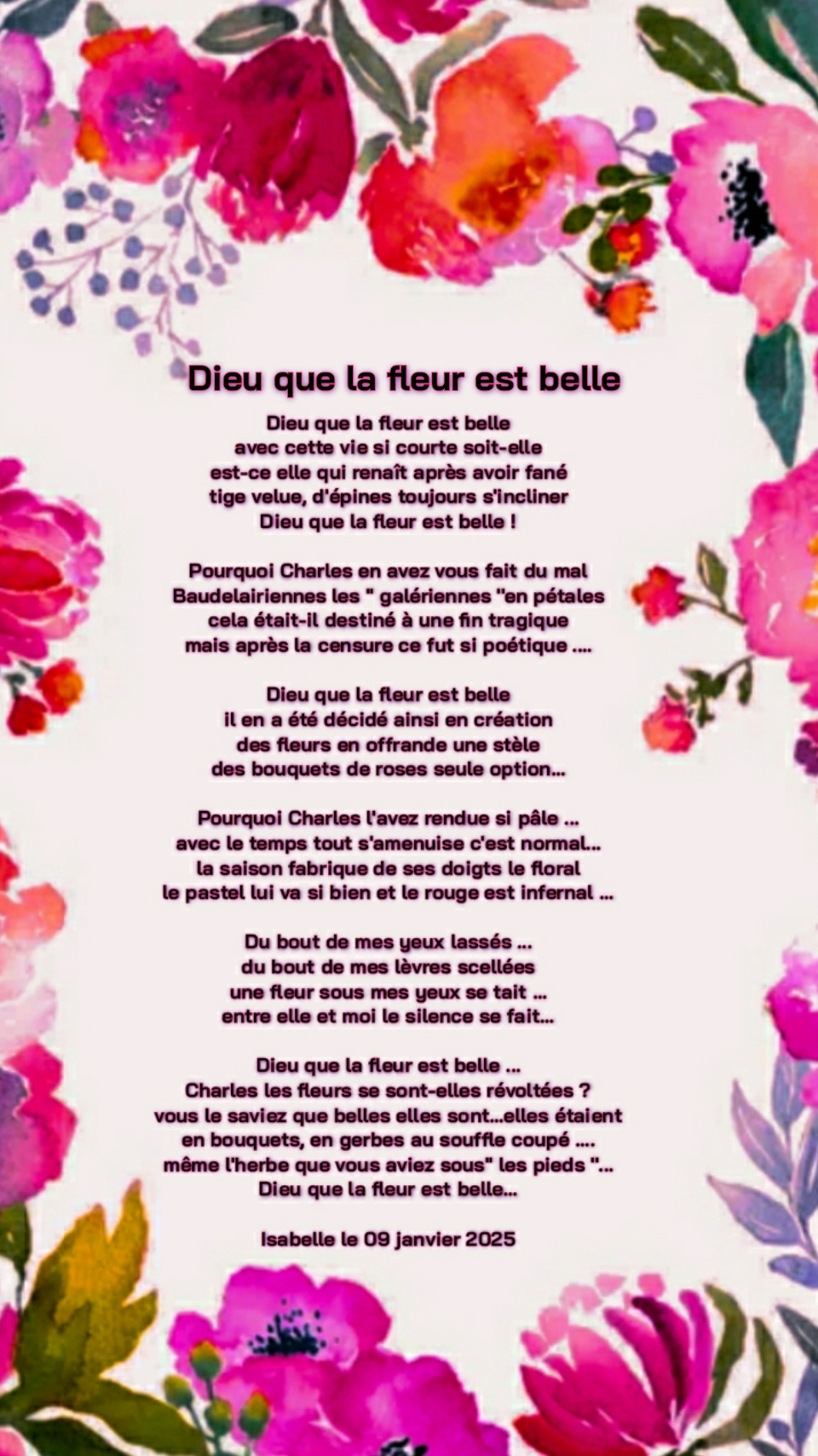 Dieu que la fleur est belle

Dieu que la fleur est belle
avec cette vie si courte soit-elle
est-ce elle qui renaît après avoir fané
tige velue, d'épines toujours s'incliner
Dieu que la fleur est belle !

Pourquoi Charles en avez vous fait du mal
Baudelairiennes les " galériennes "en pétales
cela était-il destiné à une fin tragique
mais après la censure ce fut si poétique ....

Dieu que la fleur est belle
il en a été décidé ainsi en création
des fleurs en offrande une stèle
des bouquets de roses seule option...

Pourquoi Charles l'avez rendue si pâle ...
avec le temps tout s'amenuise c'est normal...
la saison fabrique de ses doigts le floral
le pastel lui va si bien et le rouge est infernal ...

Du bout de mes yeux lassés ...
du bout de mes lèvres scellées
une fleur sous mes yeux se tait ...
entre elle et moi le silence se fait...

Dieu que la fleur est belle ...
Charles les fleurs se sont-elles révoltées ?
vous le saviez que belles elles sont...elles étaient
en bouquets, en gerbes au souffle coupé ....
même l'herbe que vous aviez sous" les pieds "...
Dieu que la fleur est belle...

Isabelle le 09 janvier 2025